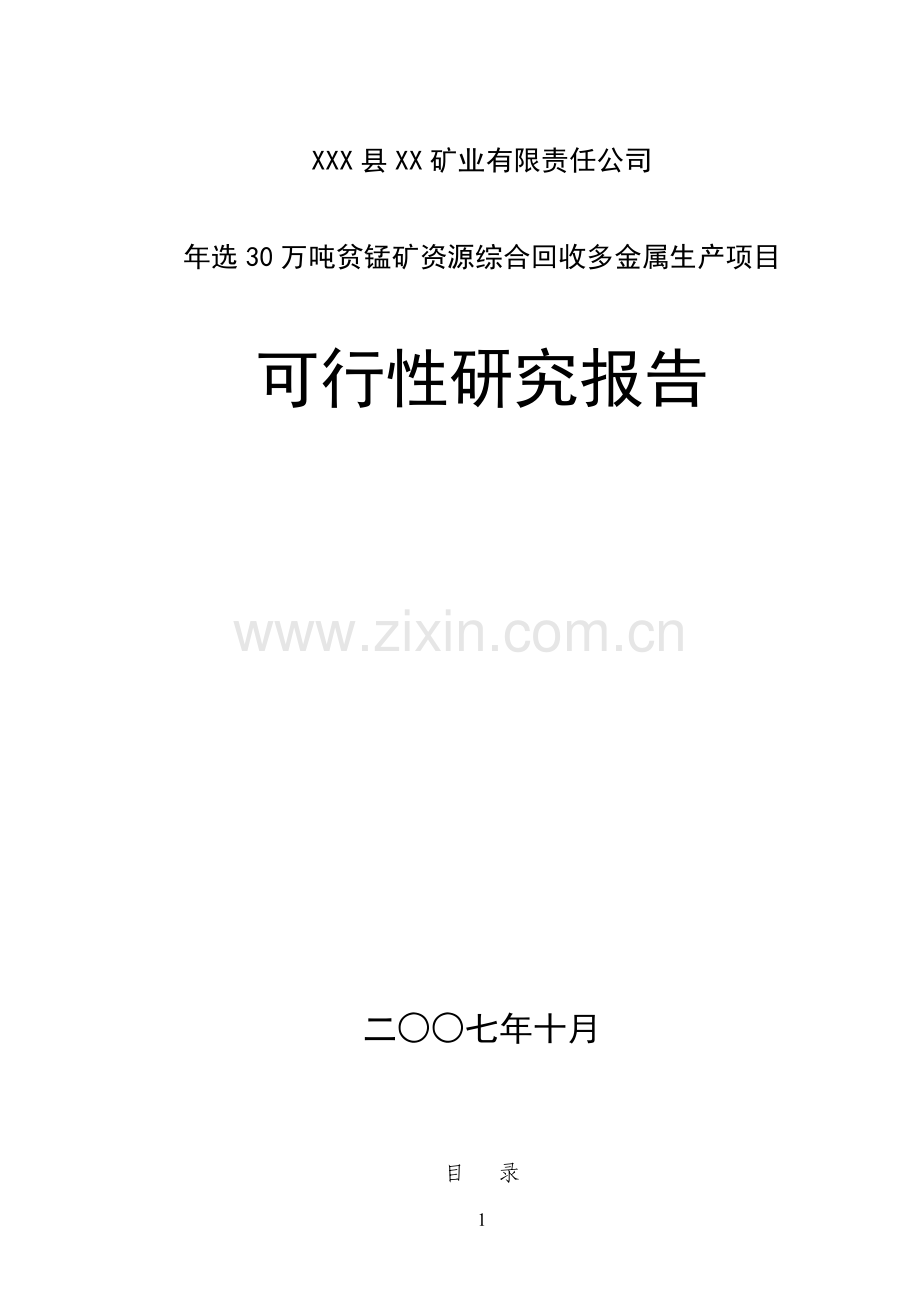 XXX县XX矿业有限责任公司

年选30万吨贫锰矿资源综合回收多金属生产项目

可行性研究报告

www.zixin.com.cn

二〇〇七年十月

目　录

1